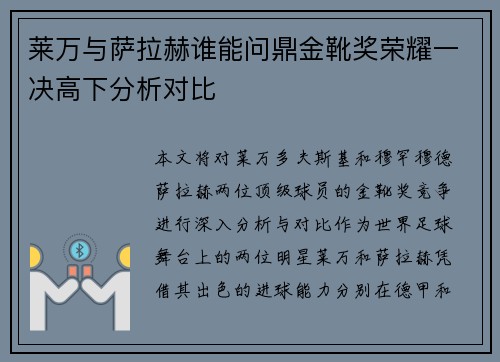 莱万与萨拉赫谁能问鼎金靴奖荣耀一决高下分析对比

本文将对莱万多夫斯基和穆罕穆德萨拉赫两位顶级球员的金靴奖竞争进行深入分析与对比作为世界足球舞台上的两位明星莱万和萨拉赫凭借其出色的进球能力分别在德甲和